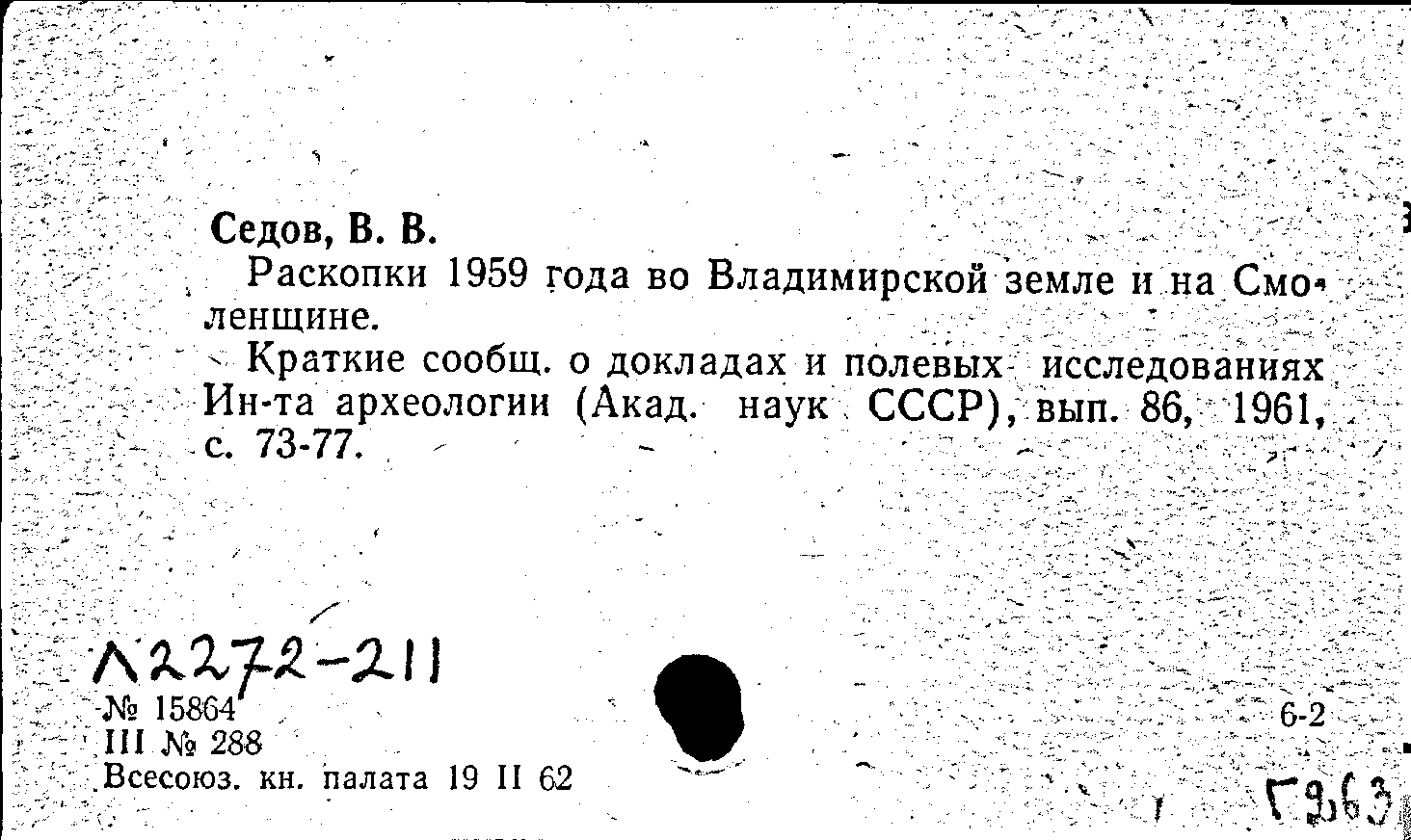 Седов, В. В.

Раскопки 1959 года во Владимирской земле и на Смоленщине.

Краткие сообщ. о докладах и полевых исследованиях Ин-та археологии (Акад. наук СССР), вып. 86, 1961, с. 73-77.

Л2272-211

№ 15864

III № 288

Всесоюз. кн. палата 19 II 62

6-2

Г363